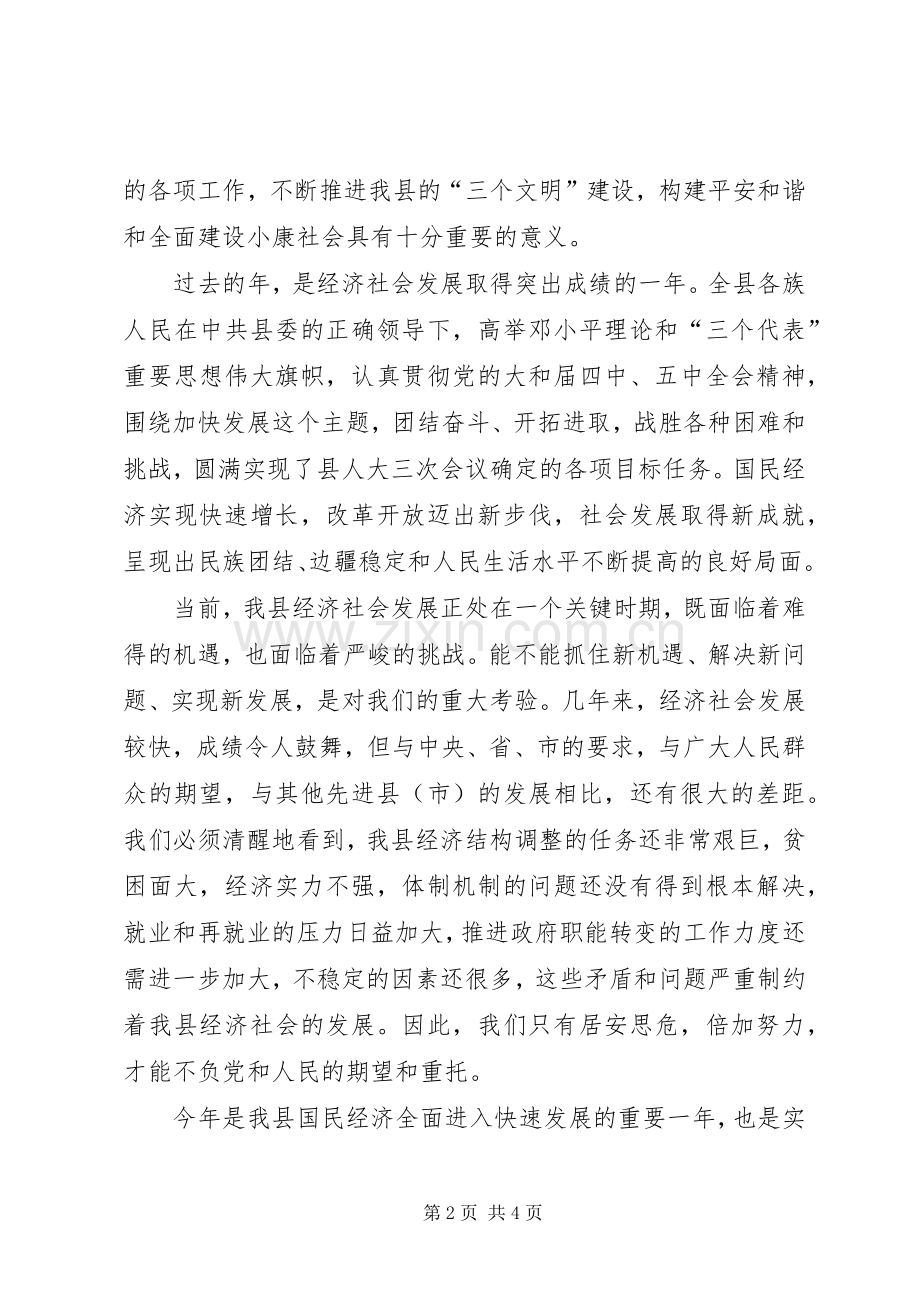 的各项工作，不断推进我县的“三个文明”建设，构建平安和谐和全面建设小康社会具有十分重要的意义。

过去的年，是经济社会发展取得突出成绩的一年。全县各族人民在中共县委的正确领导下，高举邓小平理论和“三个代表”重要思想伟大旗帜，认真贯彻党的大和届四中、五中全会精神，围绕加快发展这个主题，团结奋斗、开拓进取，战胜各种困难和挑战，圆满实现了县人大三次会议确定的各项目标任务。国民经济实现快速增长，改革开放迈出新步伐，社会发展取得新成就，呈现出民族团结、边疆稳定和人民生活水平不断提高的良好局面。

当前，我县经济社会发展正处在一个关键时期，既面临着难得的机遇，也面临着严峻的挑战。能不能抓住新机遇、解决新问题、实现新发展，是对我们的重大考验。几年来，经济社会发展较快，成绩令人鼓舞，但与中央、省、市的要求，与广大人民群众的期望，与其他先进县（市）的发展相比，还有很大的差距。我们必须清醒地看到，我县经济结构调整的任务还非常艰巨，贫困面大，经济实力不强，体制机制的问题还没有得到根本解决，就业和再就业的压力日益加大，推进政府职能转变的工作力度还需进一步加大，不稳定的因素还很多，这些矛盾和问题严重制约着我县经济社会的发展。因此，我们只有居安思危，倍加努力，才能不负党和人民的期望和重托。

今年是我县国民经济全面进入快速发展的重要一年，也是实

第2页 共4页

www.zixin.com.cn